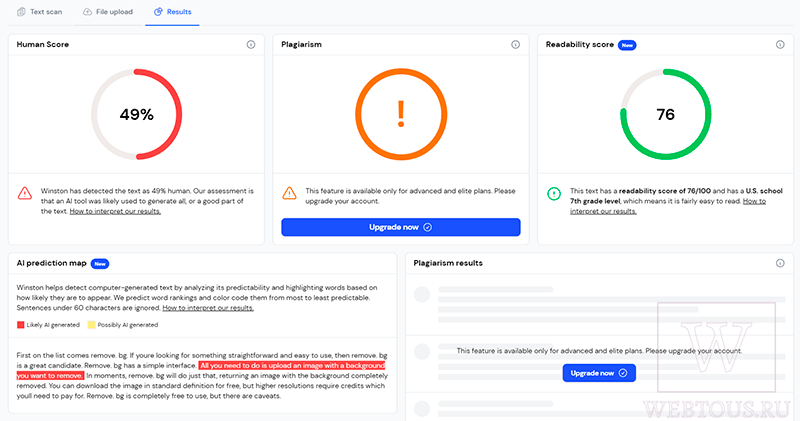 Text scan File upload Results

Human Score

49%

Winston has detected the text as 49% human. Our assessment is that an AI tool was likely used to generate all, or a good part of the text. How to interpret our results.

Plagiarism

!

This feature is available only for advanced and elite plans. Please upgrade your account.

Upgrade now

Readability score New

76

This text has a readability score of 76/100 and has a U.S. school 7th grade level, which means it is fairly easy to read. How to interpret our results.

AI prediction map New

Winston helps detect computer-generated text by analyzing its predictability and highlighting words based on how likely they are to appear. We predict word rankings and color code them from most to least predictable. Sentences under 60 characters are ignored. How to interpret our results.

Likely AI generated Possibly AI generated

First on the list comes remove. bg. If youre looking for something straightforward and easy to use, then remove. bg is a great candidate. Remove. bg has a simple interface. All you need to do is upload an image with a background you want to remove. In moments, remove. bg will do just that, returning an image with the background completely removed. You can download the image in standard definition for free, but higher resolutions require credits which youll need to pay for. Remove. bg is completely free to use, but there are caveats.

Plagiarism results

This feature is available only for advanced and elite plans. Please upgrade your account.

Upgrade now

W

WEBTOUS.RU